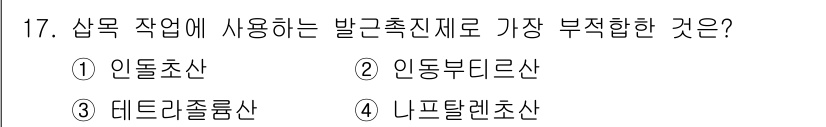 17. 삽목 작업에 사용하는 발근촉진제로 가장 부적합한 것은?

① 인돌초산 ② 인동부티르산

③ 테트라졸륨산 ④ 나프탈렌초산